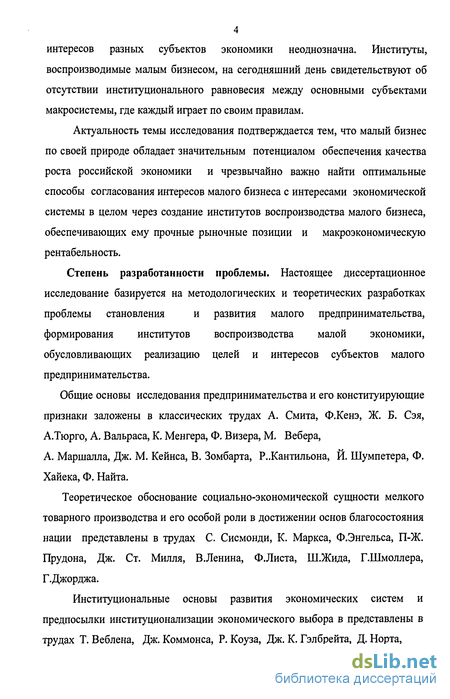 4

интересов разных субъектов экономики неоднозначна. Институты, воспроизводимые малым бизнесом, на сегодняшний день свидетельствуют об отсутствии институционального равновесия между основными субъектами макросистемы, где каждый играет по своим правилам.

Актуальность темы исследования подтверждается тем, что малый бизнес по своей природе обладает значительным потенциалом обеспечения качества роста российской экономики и чрезвычайно важно найти оптимальные способы согласования интересов малого бизнеса с интересами экономической системы в целом через создание институтов воспроизводства малого бизнеса, обеспечивающих ему прочные рыночные позиции и макроэкономическую рентабельность.

Степень разработанности проблемы. Настоящее диссертационное исследование базируется на методологических и теоретических разработках проблемы становления и развития малого предпринимательства, формирования институтов воспроизводства малой экономики, обусловливающих реализацию целей и интересов субъектов малого предпринимательства.

Общие основы исследования предпринимательства и его конституирующие признаки заложены в классических трудах А. Смита, Ф.Кенэ, Ж. Б. Сэя, А.Тюрго, А. Вальраса, К. Менгера, Ф. Визера, М. Вебера, А. Маршалла, Дж. М. Кейнса, В. Зомбарта, Р..Кантильона, Й. Шумпетера, Ф. Хайека, Ф. Найта.

Теоретическое обоснование социально-экономической сущности мелкого товарного производства и его особой роли в достижении основ благосостояния нации представлены в трудах С. Сисмонди, К. Маркса, Ф.Энгельса, П-Ж. Прудона, Дж. Ст. Милля, В.Ленина, Ф.Листа, Ш.Жида, Г.Шмоллера, Г.Джорджа.

Институциональные основы развития экономических систем и предпосылки институционализации экономического выбора в представлены в трудах Т. Веблена, Дж. Коммонса, Р. Коуза, Дж. К. Гэлбрейта, Д. Норта,

dsLib.net
библиотека диссертаций